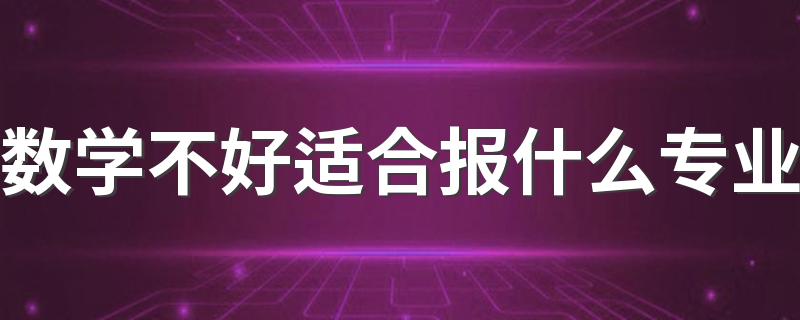 数学不好适合报什么专业